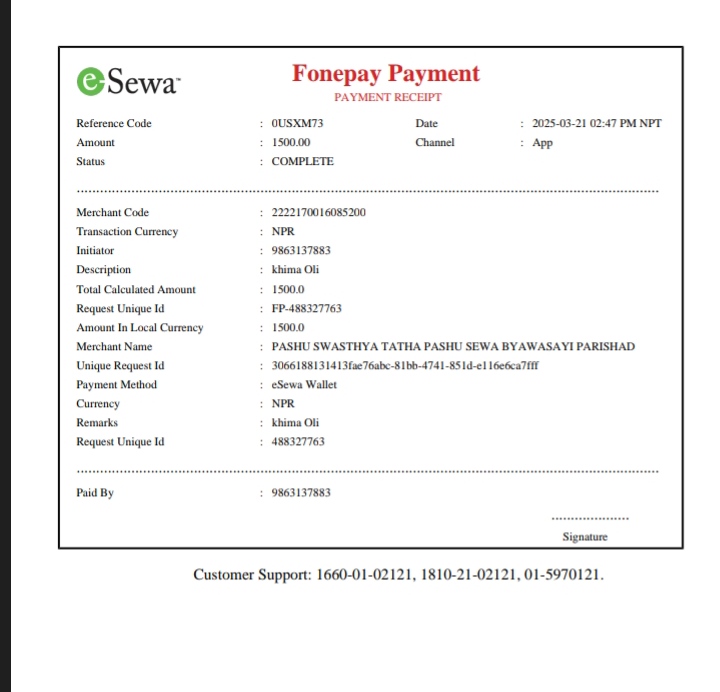 eSewa

Fonepay Payment
PAYMENT RECEIPT

Reference Code : 0USXM73
Date : 2025-03-21 02:47 PM NPT
Amount : 1500.00
Channel : App
Status : COMPLETE

Merchant Code : 2222170016085200
Transaction Currency : NPR
Initiator : 9863137883
Description : khima Oli
Total Calculated Amount : 1500.0
Request Unique Id : FP-488327763
Amount In Local Currency : 1500.0
Merchant Name : PASHU SWASTHYA TATHA PASHU SEWA BYAWASAYI PARISHAD
Unique Request Id : 3066188131413fae76abc-81bb-4741-851d-e116e6ca7fff
Payment Method : eSewa Wallet
Currency : NPR
Remarks : khima Oli
Request Unique Id : 488327763

Paid By : 9863137883

Signature

Customer Support: 1660-01-02121, 1810-21-02121, 01-5970121.